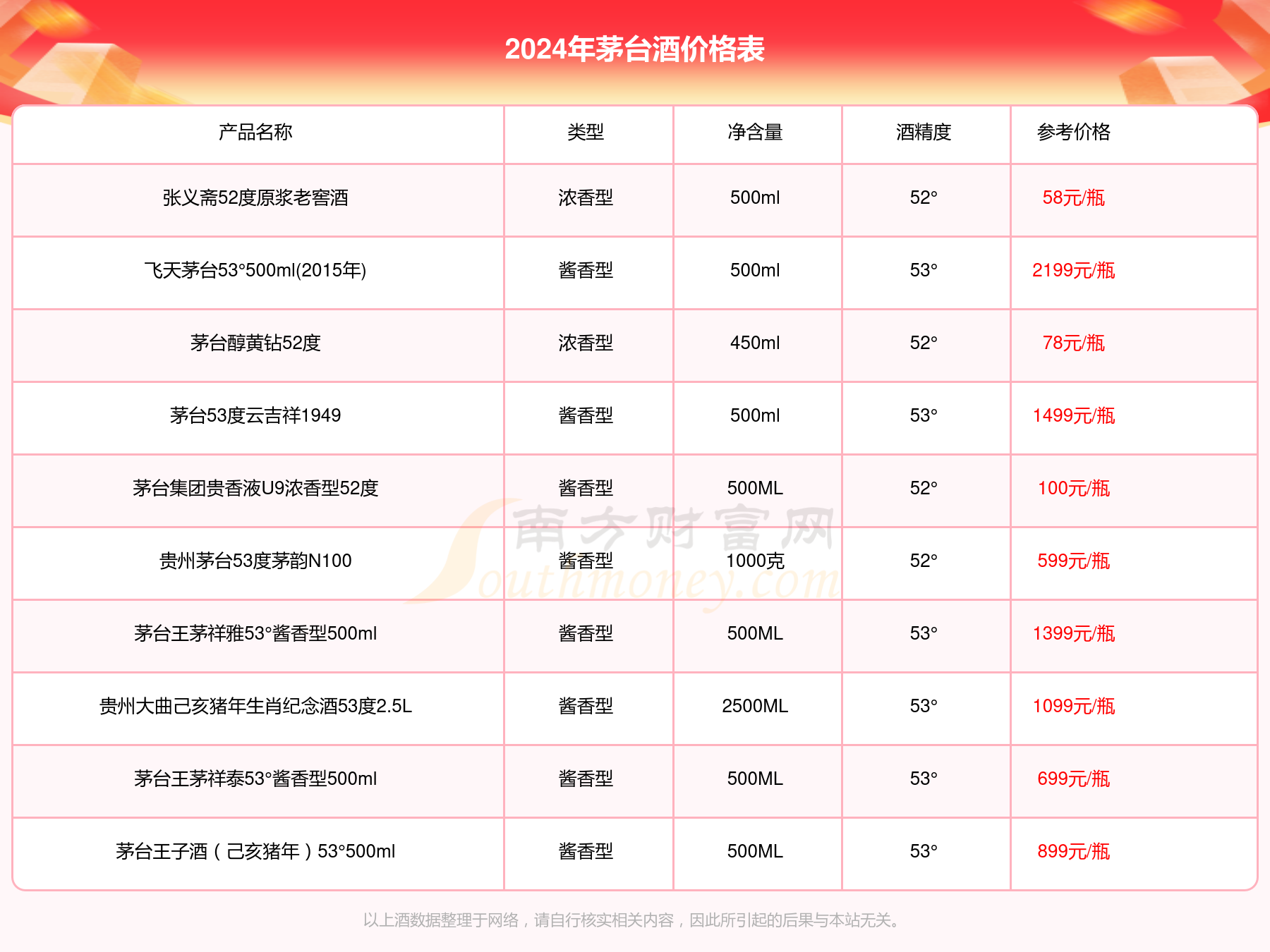 2024年茅台酒价格表

| 产品名称 | 类型 | 净含量 | 酒精度 | 参考价格 |
|---|---|---|---|---|
| 张义斋52度原浆老窖酒 | 浓香型 | 500ml | 52° | 58元/瓶 |
| 飞天茅台53°500ml(2015年) | 酱香型 | 500ml | 53° | 2199元/瓶 |
| 茅台醇黄钻52度 | 浓香型 | 450ml | 52° | 78元/瓶 |
| 茅台53度云吉祥1949 | 酱香型 | 500ml | 53° | 1499元/瓶 |
| 茅台集团贵香液U9浓香型52度 | 酱香型 | 500ML | 52° | 100元/瓶 |
| 贵州茅台53度茅韵N100 | 酱香型 | 1000克 | 52° | 599元/瓶 |
| 茅台王茅祥雅53°酱香型500ml | 酱香型 | 500ML | 53° | 1399元/瓶 |
| 贵州大曲己亥猪年生肖纪念酒53度2.5L | 酱香型 | 2500ML | 53° | 1099元/瓶 |
| 茅台王茅祥泰53°酱香型500ml | 酱香型 | 500ML | 53° | 699元/瓶 |
| 茅台王子酒（己亥猪年）53°500ml | 酱香型 | 500ML | 53° | 899元/瓶 |

南方财富网 Southmoney.com

以上酒数据整理于网络，请自行核实相关内容，因此所引起的后果与本站无关。